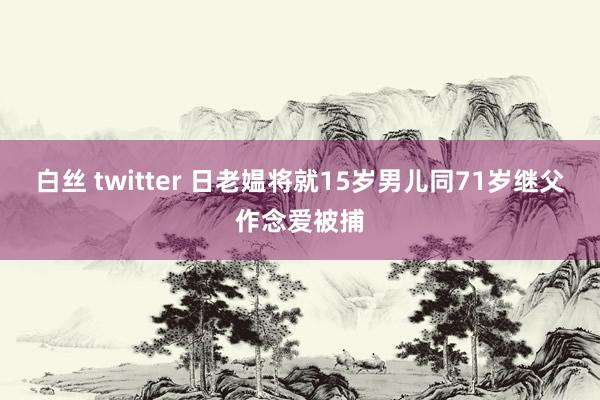 白丝 twitter 日老媪将就15岁男儿同71岁继父作念爱被捕